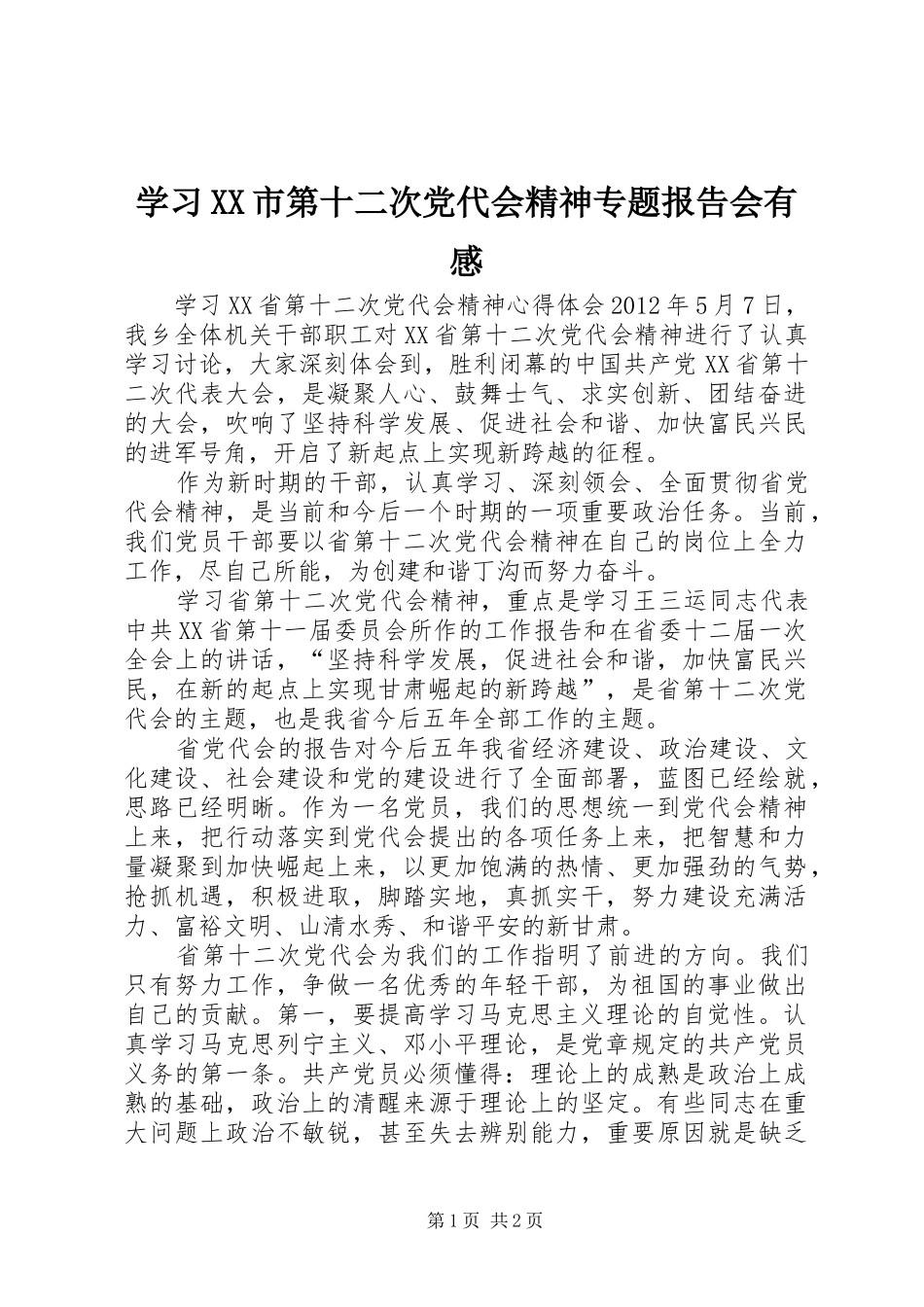 学习XX市第十二次党代会精神专题报告会有感

学习XX省第十二次党代会精神心得体会2012年5月7日，我乡全体机关干部职工对XX省第十二次党代会精神进行了认真学习讨论，大家深刻体会到，胜利闭幕的中国共产党XX省第十二次代表大会，是凝聚人心、鼓舞士气、求实创新、团结奋进的大会，吹响了坚持科学发展、促进社会和谐、加快富民兴民的进军号角，开启了新起点上实现新跨越的征程。

作为新时期的干部，认真学习、深刻领会、全面贯彻省党代会精神，是当前和今后一个时期的一项重要政治任务。当前，我们党员干部要以省第十二次党代会精神在自己的岗位上全力工作，尽自己所能，为创建和谐丁沟而努力奋斗。

学习省第十二次党代会精神，重点是学习王三运同志代表中共XX省第十一届委员会所作的工作报告和在省委十二届一次全会上的讲话，“坚持科学发展，促进社会和谐，加快富民兴民，在新的起点上实现甘肃崛起的新跨越”，是省第十二次党代会的主题，也是我省今后五年全部工作的主题。

省党代会的报告对今后五年我省经济建设、政治建设、文化建设、社会建设和党的建设进行了全面部署，蓝图已经绘就，思路已经明晰。作为一名党员，我们的思想统一到党代会精神上来，把行动落实到党代会提出的各项任务上来，把智慧和力量凝聚到加快崛起上来，以更加饱满的热情、更加强劲的气势，抢抓机遇，积极进取，脚踏实地，真抓实干，努力建设充满活力、富裕文明、山清水秀、和谐平安的新甘肃。

省第十二次党代会为我们的工作指明了前进的方向。我们只有努力工作，争做一名优秀的年轻干部，为祖国的事业做出自己的贡献。第一，要提高学习马克思主义理论的自觉性。认真学习马克思列宁主义、邓小平理论，是党章规定的共产党员义务的第一条。共产党员必须懂得：理论上的成熟是政治上成熟的基础，政治上的清醒来源于理论上的坚定。有些同志在重大问题上政治不敏锐，甚至失去辨别能力，重要原因就是缺乏

第1页 共2页